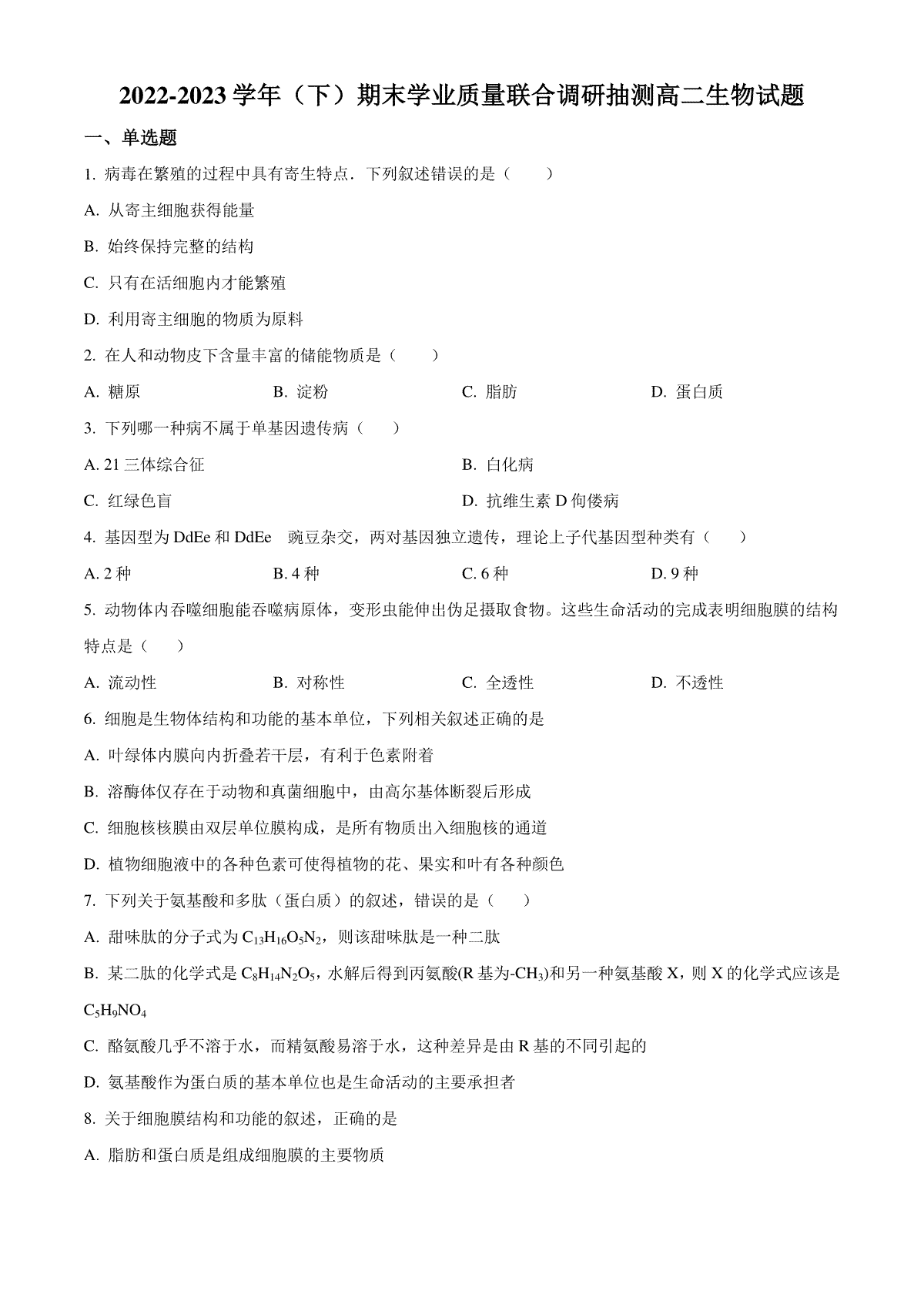 2022-2023 学年（下）期末学业质量联合调研抽测高二生物试题

一、单选题

1. 病毒在繁殖的过程中具有寄生特点．下列叙述错误的是（　　）

A. 从寄主细胞获得能量

B. 始终保持完整的结构

C. 只有在活细胞内才能繁殖

D. 利用寄主细胞的物质为原料

2. 在人和动物皮下含量丰富的储能物质是（　　）

A. 糖原　　B. 淀粉　　C. 脂肪　　D. 蛋白质

3. 下列哪一种病不属于单基因遗传病（　　）

A. 21 三体综合征　　B. 白化病

C. 红绿色盲　　D. 抗维生素 D 佝偻病

4. 基因型为 DdEe 和 DdEe　豌豆杂交，两对基因独立遗传，理论上子代基因型种类有（　　）

A. 2 种　　B. 4 种　　C. 6 种　　D. 9 种

5. 动物体内吞噬细胞能吞噬病原体，变形虫能伸出伪足摄取食物。这些生命活动的完成表明细胞膜的结构特点是（　　）

A. 流动性　　B. 对称性　　C. 全透性　　D. 不透性

6. 细胞是生物体结构和功能的基本单位，下列相关叙述正确的是

A. 叶绿体内膜向内折叠若干层，有利于色素附着

B. 溶酶体仅存在于动物和真菌细胞中，由高尔基体断裂后形成

C. 细胞核核膜由双层单位膜构成，是所有物质出入细胞核的通道

D. 植物细胞液中的各种色素可使得植物的花、果实和叶有各种颜色

7. 下列关于氨基酸和多肽（蛋白质）的叙述，错误的是（　　）

A. 甜味肽的分子式为 $C_{13}H_{16}O_5N_2$，则该甜味肽是一种二肽

B. 某二肽的化学式是 $C_8H_{14}N_2O_5$，水解后得到丙氨酸(R 基为-$CH_3$)和另一种氨基酸 X，则 X 的化学式应该是 $C_5H_9NO_4$

C. 酪氨酸几乎不溶于水，而精氨酸易溶于水，这种差异是由 R 基的不同引起的

D. 氨基酸作为蛋白质的基本单位也是生命活动的主要承担者

8. 关于细胞膜结构和功能的叙述，正确的是

A. 脂肪和蛋白质是组成细胞膜的主要物质